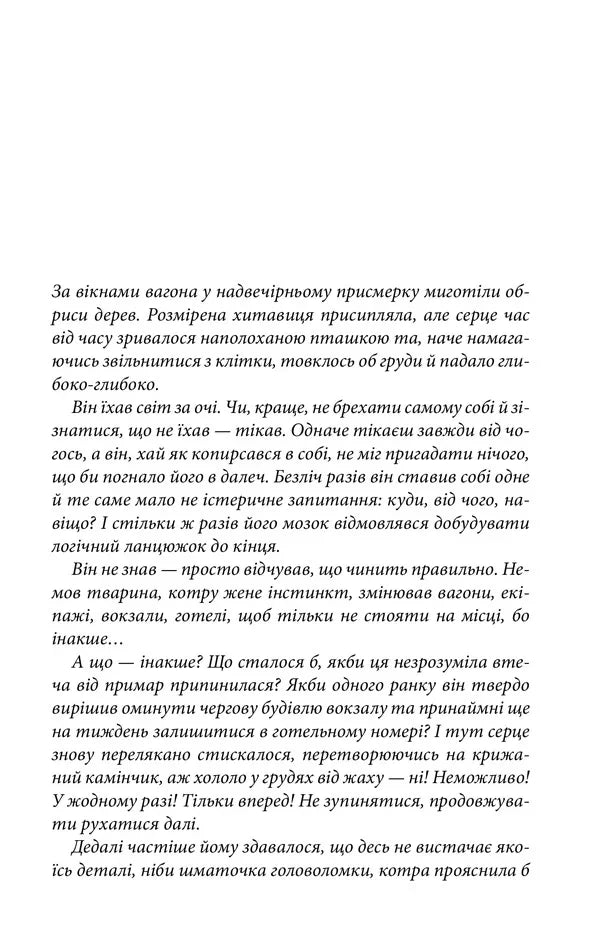 За вікнами вагона у надвечірньому присмерку миготіли обриси дерев. Розмірена хитавиця присипляла, але серце час від часу зривалося наполоханою пташкою та, наче намагаючись звільнитися з клітки, товклось об груди й падало глибоко-глибоко.

Він їхав світ за очі. Чи, краще, не брехати самому собі й зізнатися, що не їхав — тікав. Одначе тікаєш завжди від чогось, а він, хай як копирсався в собі, не міг пригадати нічого, що би погнало його в далеч. Безліч разів він ставив собі одне й те саме мало не істеричне запитання: куди, від чого, навіщо? І стільки ж разів його мозок відмовлявся добудувати логічний ланцюжок до кінця.

Він не знав — просто відчував, що чинить правильно. Немов тварина, котру жене інстинкт, змінював вагони, екіпажі, вокзали, готелі, щоб тільки не стояти на місці, бо інакше…

А що — інакше? Що сталося б, якби ця незрозуміла втеча від примар припинилася? Якби одного ранку він твердо вирішив оминути чергову будівлю вокзалу та принаймні ще на тиждень залишитися в готельному номері? І тут серце знову перелякано стискалося, перетворюючись на крижаний камінчик, аж хололо у грудях від жаху — ні! Неможливо! У жодному разі! Тільки вперед! Не зупинятися, продовжувати рухатися далі.

Дедалі частіше йому здавалося, що десь не вистачає якоїсь деталі, ніби шматочка головоломки, котра прояснила б